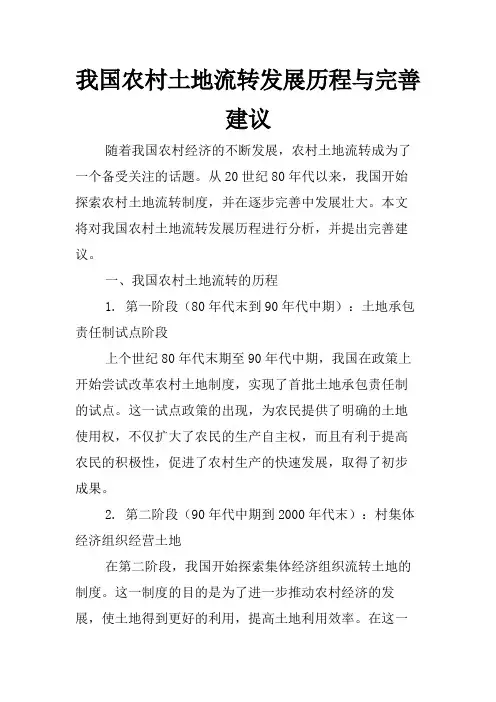 我国农村土地流转发展历程与完善建议

随着我国农村经济的不断发展，农村土地流转成为了一个备受关注的话题。从20世纪80年代以来，我国开始探索农村土地流转制度，并在逐步完善中发展壮大。本文将对我国农村土地流转发展历程进行分析，并提出完善建议。

一、我国农村土地流转的历程

1. 第一阶段（80年代末到90年代中期）：土地承包责任制试点阶段

上个世纪80年代末期至90年代中期，我国在政策上开始尝试改革农村土地制度，实现了首批土地承包责任制的试点。这一试点政策的出现，为农民提供了明确的土地使用权，不仅扩大了农民的生产自主权，而且有利于提高农民的积极性，促进了农村生产的快速发展，取得了初步成果。

2. 第二阶段（90年代中期到2000年代末）：村集体经济组织经营土地

在第二阶段，我国开始探索集体经济组织流转土地的制度。这一制度的目的是为了进一步推动农村经济的发展，使土地得到更好的利用，提高土地利用效率。在这一